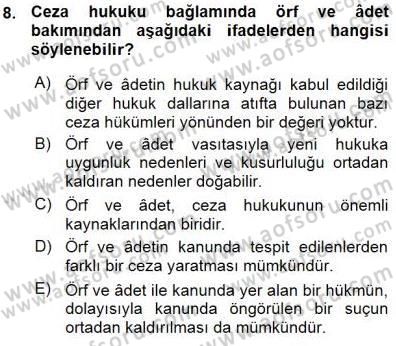 8. Ceza hukuku bağlamında örf ve âdet bakımından aşağıdaki ifadelerden hangisi söylenebilir?

A) Örf ve âdetin hukuk kaynağı kabul edildiği diğer hukuk dallarına atıfta bulunan bazı ceza hükümleri yönünden bir değeri yoktur.

B) Örf ve âdet vasıtasıyla yeni hukuka uygunluk nedenleri ve kusurluluğu ortadan kaldıran nedenler doğabilir.

C) Örf ve âdet, ceza hukukunun önemli kaynaklarından biridir.

D) Örf ve âdetin kanunda tespit edilenlerden farklı bir ceza yaratması mümkündür.

E) Örf ve âdet ile kanunda yer alan bir hükmün, dolayısıyla kanunda öngörülen bir suçun ortadan kaldırılması da mümkündür.

www.aofsoru.com